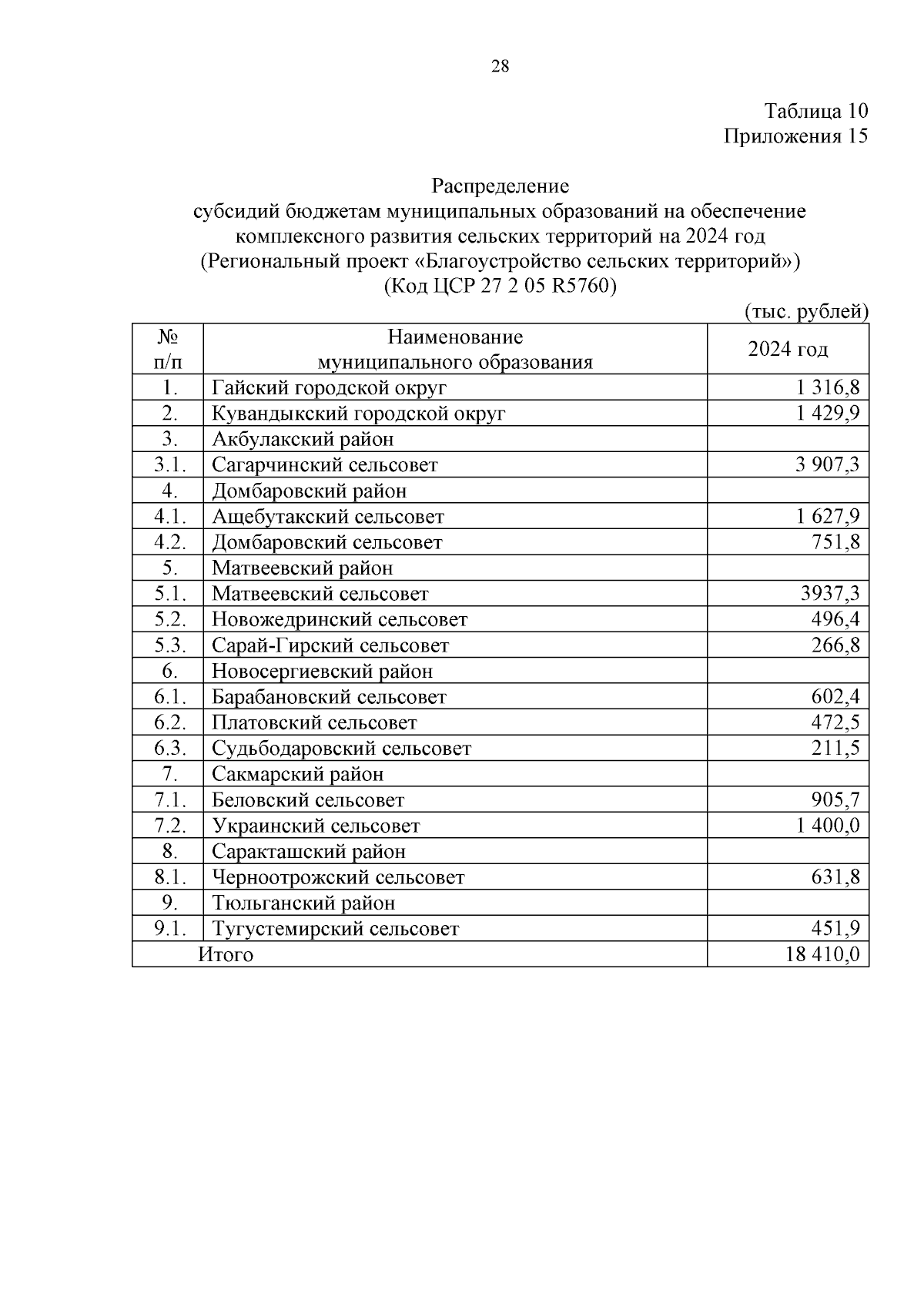 28

Таблица 10
Приложения 15

Распределение
субсидий бюджетам муниципальных образований на обеспечение комплексного развития сельских территорий на 2024 год
(Региональный проект «Благоустройство сельских территорий»)
(Код ЦСР 27 2 05 R5760)

(тыс. рублей)

| № п/п | Наименование муниципального образования | 2024 год |
|---|---|---|
| 1. | Гайский городской округ | 1 316,8 |
| 2. | Кувандыкский городской округ | 1 429,9 |
| 3. | Акбулакский район | |
| 3.1. | Сагарчинский сельсовет | 3 907,3 |
| 4. | Домбаровский район | |
| 4.1. | Ащебутакский сельсовет | 1 627,9 |
| 4.2. | Домбаровский сельсовет | 751,8 |
| 5. | Матвеевский район | |
| 5.1. | Матвеевский сельсовет | 3937,3 |
| 5.2. | Новожедринский сельсовет | 496,4 |
| 5.3. | Сарай-Гирский сельсовет | 266,8 |
| 6. | Новосергиевский район | |
| 6.1. | Барабановский сельсовет | 602,4 |
| 6.2. | Платовский сельсовет | 472,5 |
| 6.3. | Судьбодаровский сельсовет | 211,5 |
| 7. | Сакмарский район | |
| 7.1. | Беловский сельсовет | 905,7 |
| 7.2. | Украинский сельсовет | 1 400,0 |
| 8. | Саракташский район | |
| 8.1. | Черноотрожский сельсовет | 631,8 |
| 9. | Тюльганский район | |
| 9.1. | Тугустемирский сельсовет | 451,9 |
| Итого | | 18 410,0 |